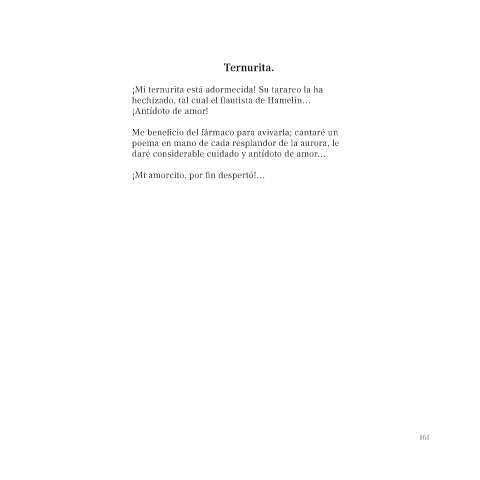 Ternurita.

¡Mi ternurita está adormecida! Su tarareo la ha hechizado, tal cual el flautista de Hamelin… ¡Antídoto de amor!

Me beneficio del fármaco para avivarla; cantaré un poema en mano de cada resplandor de la aurora, le daré considerable cuidado y antídoto de amor…

¡Mi amorcito, por fin despertó!…

161